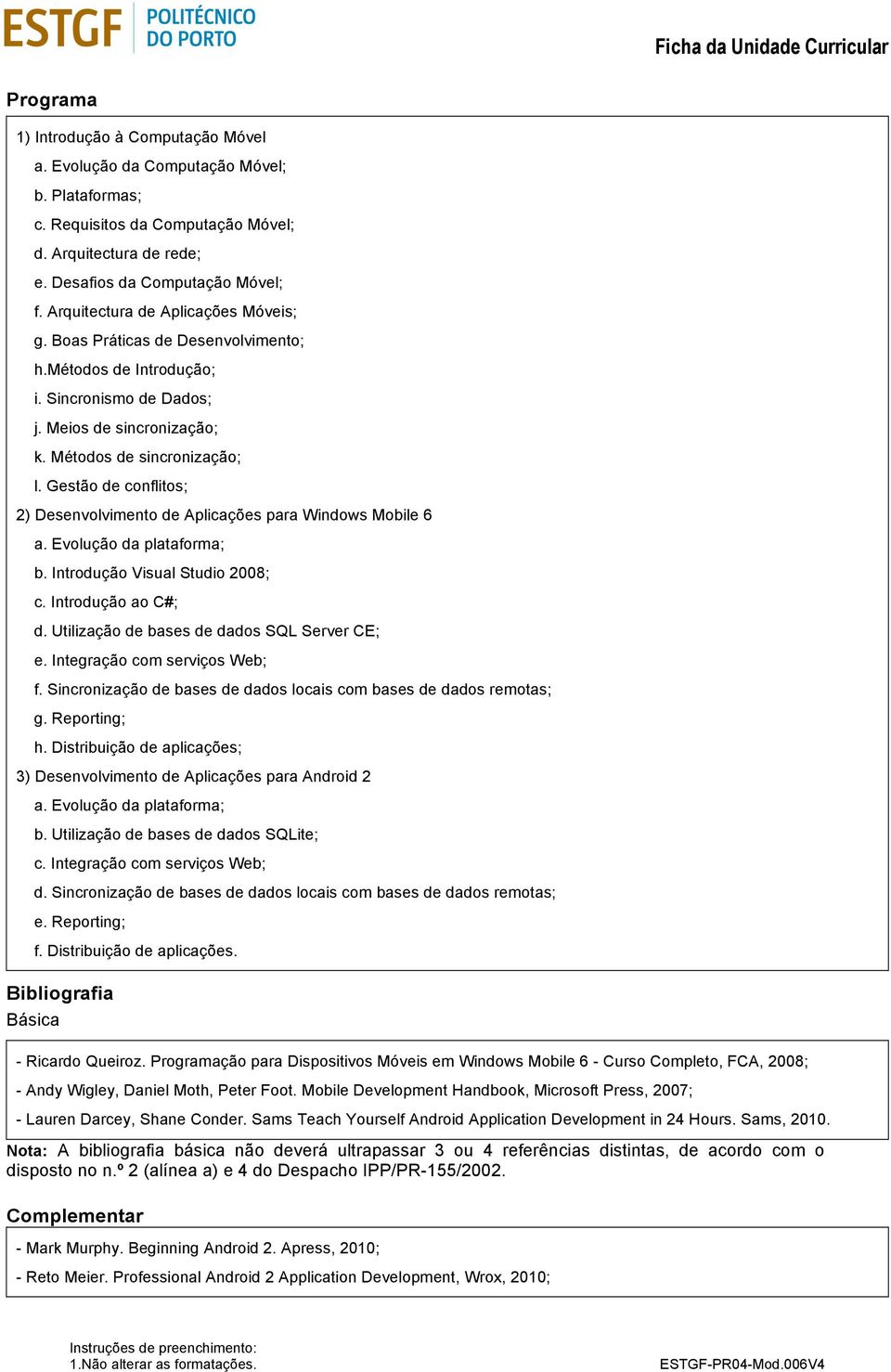 ESTGF POLITÉCNICO DO PORTO

Ficha da Unidade Curricular

Programa

1) Introdução à Computação Móvel
a. Evolução da Computação Móvel;
b. Plataformas;
c. Requisitos da Computação Móvel;
d. Arquitectura de rede;
e. Desafios da Computação Móvel;
f. Arquitectura de Aplicações Móveis;
g. Boas Práticas de Desenvolvimento;
h.Métodos de Introdução;
i. Sincronismo de Dados;
j. Meios de sincronização;
k. Métodos de sincronização;
l. Gestão de conflitos;
2) Desenvolvimento de Aplicações para Windows Mobile 6
a. Evolução da plataforma;
b. Introdução Visual Studio 2008;
c. Introdução ao C#;
d. Utilização de bases de dados SQL Server CE;
e. Integração com serviços Web;
f. Sincronização de bases de dados locais com bases de dados remotas;
g. Reporting;
h. Distribuição de aplicações;
3) Desenvolvimento de Aplicações para Android 2
a. Evolução da plataforma;
b. Utilização de bases de dados SQLite;
c. Integração com serviços Web;
d. Sincronização de bases de dados locais com bases de dados remotas;
e. Reporting;
f. Distribuição de aplicações.

Bibliografia
Básica

- Ricardo Queiroz. Programação para Dispositivos Móveis em Windows Mobile 6 - Curso Completo, FCA, 2008;
- Andy Wigley, Daniel Moth, Peter Foot. Mobile Development Handbook, Microsoft Press, 2007;
- Lauren Darcey, Shane Conder. Sams Teach Yourself Android Application Development in 24 Hours. Sams, 2010.

Nota: A bibliografia básica não deverá ultrapassar 3 ou 4 referências distintas, de acordo com o disposto no n.º 2 (alínea a) e 4 do Despacho IPP/PR-155/2002.

Complementar

- Mark Murphy. Beginning Android 2. Apress, 2010;
- Reto Meier. Professional Android 2 Application Development, Wrox, 2010;

Instruções de preenchimento:
1.Não alterar as formatações.

ESTGF-PR04-Mod.006V4